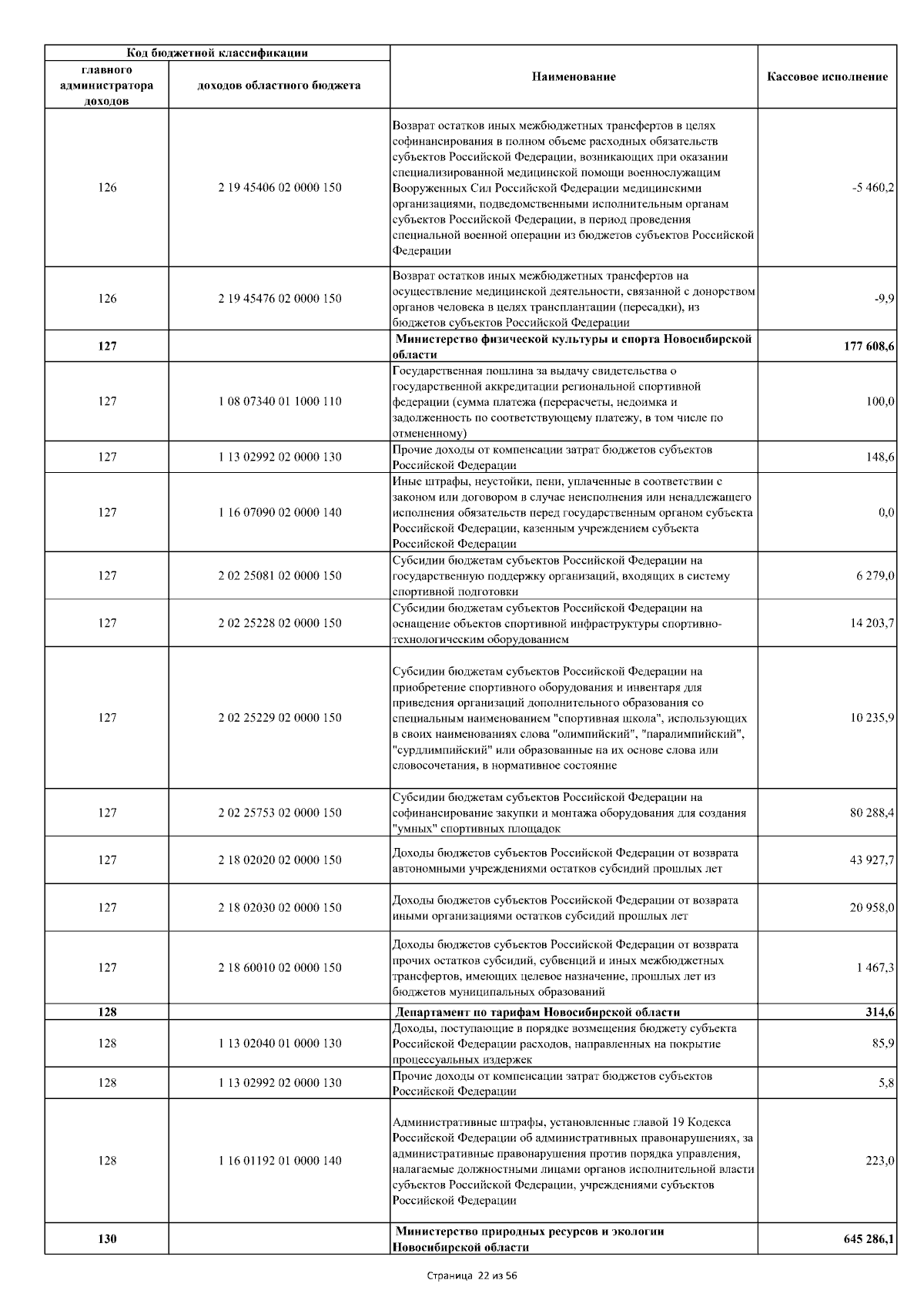 | Код бюджетной классификации | | Наименование | Кассовое исполнение |
|---|---|---|---|
| главного администратора доходов | доходов областного бюджета | | |
| 126 | 2 19 45406 02 0000 150 | Возврат остатков иных межбюджетных трансфертов в целях софинансирования в полном объеме расходных обязательств субъектов Российской Федерации, возникающих при оказании специализированной медицинской помощи военнослужащим Вооруженных Сил Российской Федерации медицинскими организациями, подведомственными исполнительным органам субъектов Российской Федерации, в период проведения специальной военной операции из бюджетов субъектов Российской Федерации | -5 460,2 |
| 126 | 2 19 45476 02 0000 150 | Возврат остатков иных межбюджетных трансфертов на осуществление медицинской деятельности, связанной с донорством органов человека в целях трансплантации (пересадки), из бюджетов субъектов Российской Федерации | -9,9 |
| 127 | | Министерство физической культуры и спорта Новосибирской области | 177 608,6 |
| 127 | 1 08 07340 01 1000 110 | Государственная пошлина за выдачу свидетельства о государственной аккредитации региональной спортивной федерации (сумма платежа (перерасчеты, недоимка и задолженность по соответствующему платежу, в том числе по отмененному) | 100,0 |
| 127 | 1 13 02992 02 0000 130 | Прочие доходы от компенсации затрат бюджетов субъектов Российской Федерации | 148,6 |
| 127 | 1 16 07090 02 0000 140 | Иные штрафы, неустойки, пени, уплаченные в соответствии с законом или договором в случае неисполнения или ненадлежащего исполнения обязательств перед государственным органом субъекта Российской Федерации, казенным учреждением субъекта Российской Федерации | 0,0 |
| 127 | 2 02 25081 02 0000 150 | Субсидии бюджетам субъектов Российской Федерации на государственную поддержку организаций, входящих в систему спортивной подготовки | 6 279,0 |
| 127 | 2 02 25228 02 0000 150 | Субсидии бюджетам субъектов Российской Федерации на оснащение объектов спортивной инфраструктуры спортивно-технологическим оборудованием | 14 203,7 |
| 127 | 2 02 25229 02 0000 150 | Субсидии бюджетам субъектов Российской Федерации на приобретение спортивного оборудования и инвентаря для приведения организаций дополнительного образования со специальным наименованием "спортивная школа", использующих в своих наименованиях слова "олимпийский", "паралимпийский", "сурдлимпийский" или образованные на их основе слова или словосочетания, в нормативное состояние | 10 235,9 |
| 127 | 2 02 25753 02 0000 150 | Субсидии бюджетам субъектов Российской Федерации на софинансирование закупки и монтажа оборудования для создания "умных" спортивных площадок | 80 288,4 |
| 127 | 2 18 02020 02 0000 150 | Доходы бюджетов субъектов Российской Федерации от возврата автономными учреждениями остатков субсидий прошлых лет | 43 927,7 |
| 127 | 2 18 02030 02 0000 150 | Доходы бюджетов субъектов Российской Федерации от возврата иными организациями остатков субсидий прошлых лет | 20 958,0 |
| 127 | 2 18 60010 02 0000 150 | Доходы бюджетов субъектов Российской Федерации от возврата прочих остатков субсидий, субвенций и иных межбюджетных трансфертов, имеющих целевое назначение, прошлых лет из бюджетов муниципальных образований | 1 467,3 |
| 128 | | Департамент по тарифам Новосибирской области | 314,6 |
| 128 | 1 13 02040 01 0000 130 | Доходы, поступающие в порядке возмещения бюджету субъекта Российской Федерации расходов, направленных на покрытие процессуальных издержек | 85,9 |
| 128 | 1 13 02992 02 0000 130 | Прочие доходы от компенсации затрат бюджетов субъектов Российской Федерации | 5,8 |
| 128 | 1 16 01192 01 0000 140 | Административные штрафы, установленные главой 19 Кодекса Российской Федерации об административных правонарушениях, за административные правонарушения против порядка управления, налагаемые должностными лицами органов исполнительной власти субъектов Российской Федерации, учреждениями субъектов Российской Федерации | 223,0 |
| 130 | | Министерство природных ресурсов и экологии Новосибирской области | 645 286,1 |

Страница 22 из 56